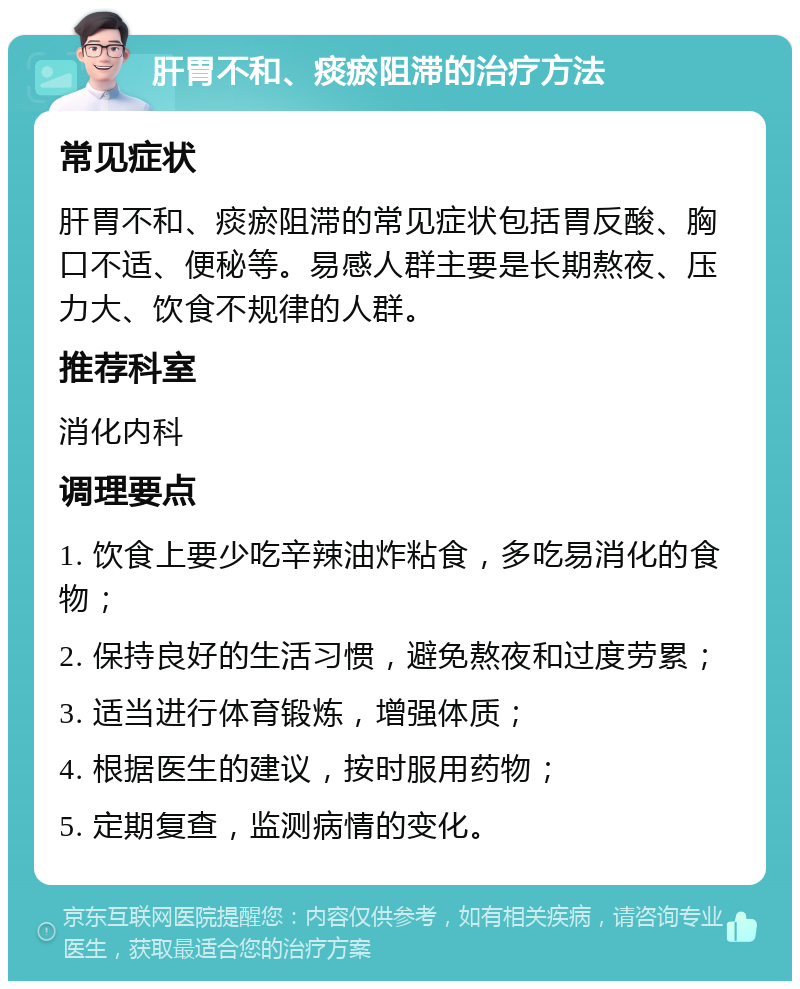 肝胃不和、痰瘀阻滞的治疗方法

常见症状

肝胃不和、痰瘀阻滞的常见症状包括胃反酸、胸口不适、便秘等。易感人群主要是长期熬夜、压力大、饮食不规律的人群。

推荐科室

消化内科

调理要点

1. 饮食上要少吃辛辣油炸粘食，多吃易消化的食物；

2. 保持良好的生活习惯，避免熬夜和过度劳累；

3. 适当进行体育锻炼，增强体质；

4. 根据医生的建议，按时服用药物；

5. 定期复查，监测病情的变化。

京东互联网医院提醒您：内容仅供参考，如有相关疾病，请咨询专业医生，获取最适合您的治疗方案